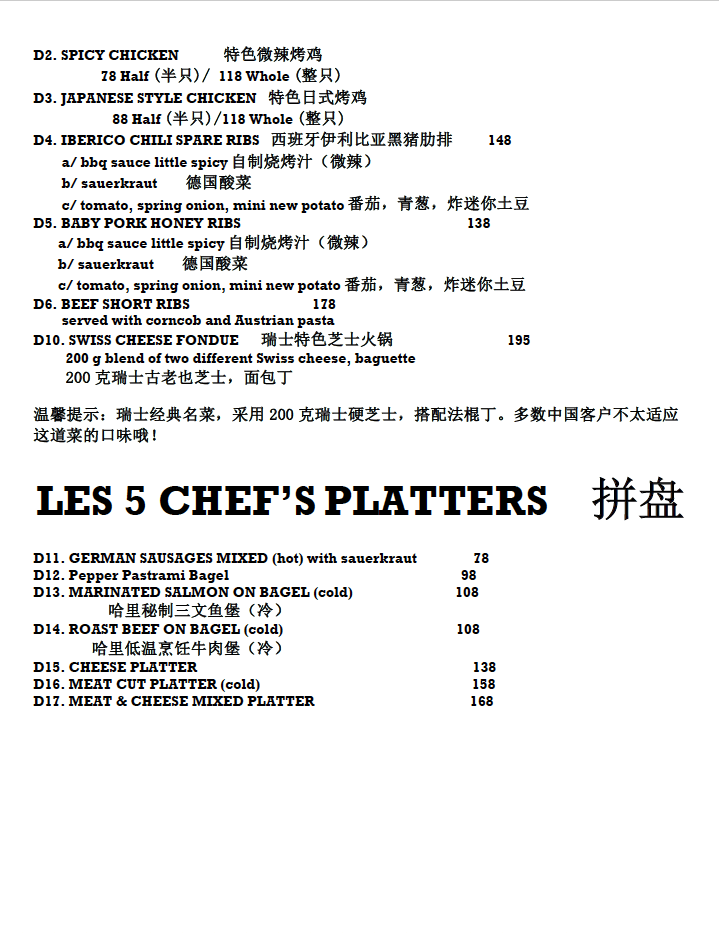 D2. SPICY CHICKEN 特色微辣烤鸡
78 Half (半只) / 118 Whole (整只)
D3. JAPANESE STYLE CHICKEN 特色日式烤鸡
88 Half (半只)/118 Whole (整只)
D4. IBERICO CHILI SPARE RIBS 西班牙伊利比亚黑猪肋排 148
a/ bbq sauce little spicy 自制烧烤汁（微辣）
b/ sauerkraut 德国酸菜
c/ tomato, spring onion, mini new potato 番茄，青葱，炸迷你土豆
D5. BABY PORK HONEY RIBS 138
a/ bbq sauce little spicy 自制烧烤汁（微辣）
b/ sauerkraut 德国酸菜
c/ tomato, spring onion, mini new potato 番茄，青葱，炸迷你土豆
D6. BEEF SHORT RIBS 178
served with corncob and Austrian pasta
D10. SWISS CHEESE FONDUE 瑞士特色芝士火锅 195
200 g blend of two different Swiss cheese, baguette
200 克瑞士古老也芝士，面包丁

温馨提示：瑞士经典名菜，采用 200 克瑞士硬芝士，搭配法棍丁。多数中国客户不太适应这道菜的口味哦！

LES 5 CHEF'S PLATTERS 拼盘

D11. GERMAN SAUSAGES MIXED (hot) with sauerkraut 78
D12. Pepper Pastrami Bagel 98
D13. MARINATED SALMON ON BAGEL (cold) 108
哈里秘制三文鱼堡（冷）
D14. ROAST BEEF ON BAGEL (cold) 108
哈里低温烹饪牛肉堡（冷）
D15. CHEESE PLATTER 138
D16. MEAT CUT PLATTER (cold) 158
D17. MEAT & CHEESE MIXED PLATTER 168